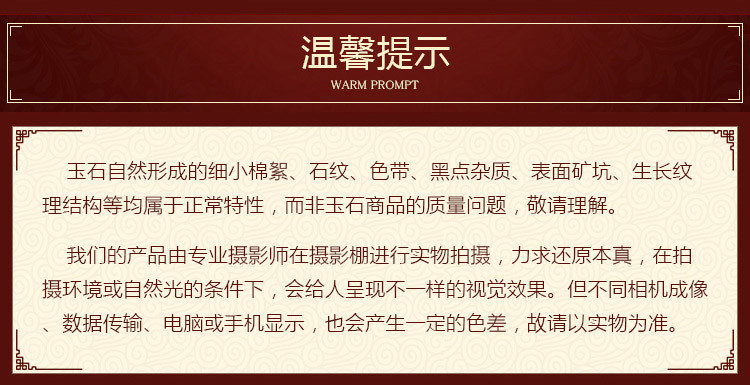 温馨提示
WARM PROMPT

玉石自然形成的细小棉絮、石纹、色带、黑点杂质、表面矿坑、生长纹理结构等均属于正常特性，而非玉石商品的质量问题，敬请理解。

我们的产品由专业摄影师在摄影棚进行实物拍摄，力求还原本真，在拍摄环境或自然光的条件下，会给人呈现不一样的视觉效果。但不同相机成像、数据传输、电脑或手机显示，也会产生一定的色差，故请以实物为准。